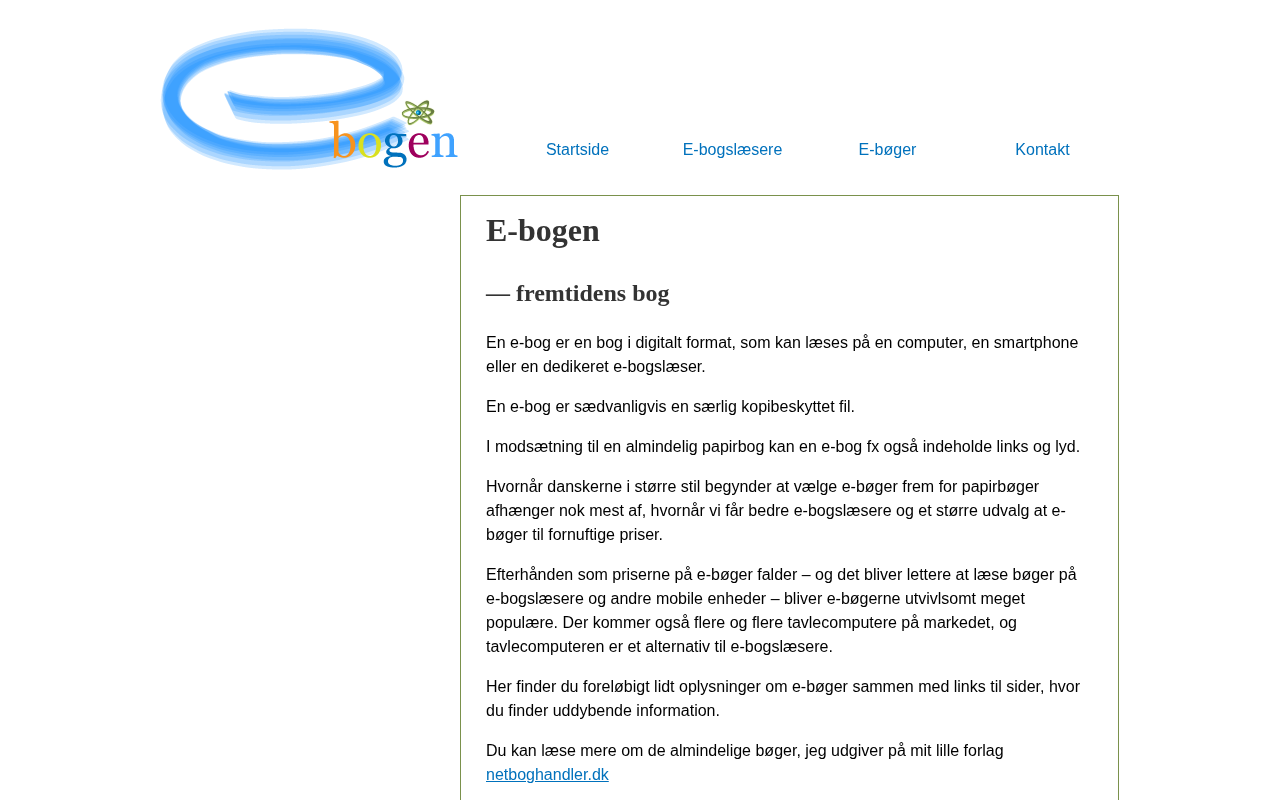 bogen

Startside E-bogslæsere E-bøger Kontakt

E-bogen

— fremtidens bog

En e-bog er en bog i digitalt format, som kan læses på en computer, en smartphone eller en dedikeret e-bogslæser.

En e-bog er sædvanligvis en særlig kopibeskyttet fil.

I modsætning til en almindelig papirbog kan en e-bog fx også indeholde links og lyd.

Hvornår danskerne i større stil begynder at vælge e-bøger frem for papirbøger afhænger nok mest af, hvornår vi får bedre e-bogslæsere og et større udvalg at e-bøger til fornuftige priser.

Efterhånden som priserne på e-bøger falder – og det bliver lettere at læse bøger på e-bogslæsere og andre mobile enheder – bliver e-bøgerne utvivlsomt meget populære. Der kommer også flere og flere tavlecomputere på markedet, og tavlecomputeren er et alternativ til e-bogslæsere.

Her finder du foreløbigt lidt oplysninger om e-bøger sammen med links til sider, hvor du finder uddybende information.

Du kan læse mere om de almindelige bøger, jeg udgiver på mit lille forlag netboghandler.dk